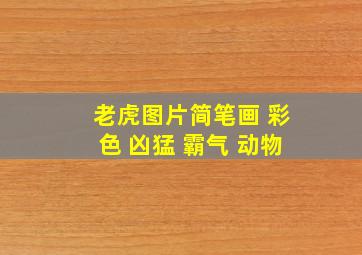 老虎图片简笔画 彩色 凶猛 霸气 动物